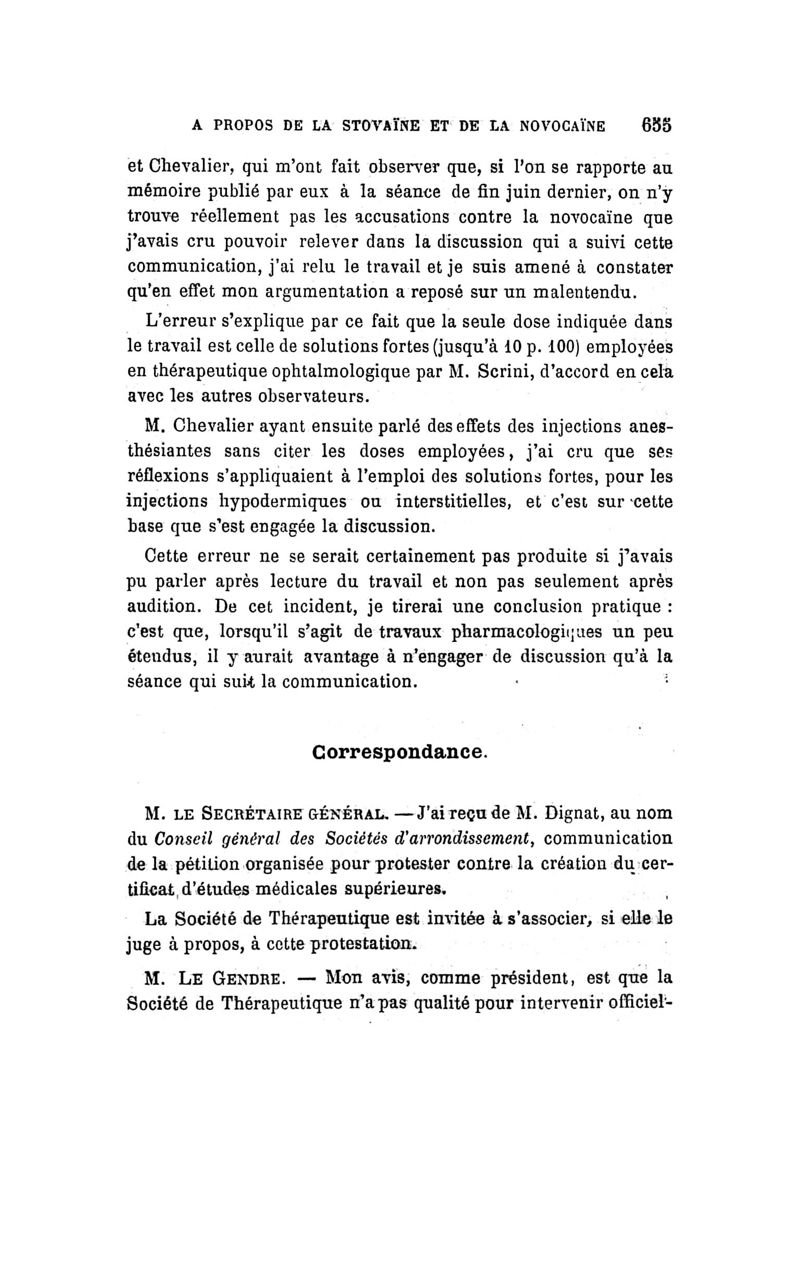 A PROPOS DE LA STOVAÏNE ET DE LA NOVOCAÏNE 655

et Chevalier, qui m'ont fait observer que, si l'on se rapporte au mémoire publié par eux à la séance de fin juin dernier, on n'y trouve réellement pas les accusations contre la novocaïne que j'avais cru pouvoir relever dans la discussion qui a suivi cette communication, j'ai relu le travail et je suis amené à constater qu'en effet mon argumentation a reposé sur un malentendu.

L'erreur s'explique par ce fait que la seule dose indiquée dans le travail est celle de solutions fortes (jusqu'à 10 p. 100) employées en thérapeutique ophtalmologique par M. Scrini, d'accord en cela avec les autres observateurs.

M. Chevalier ayant ensuite parlé des effets des injections anesthésiantes sans citer les doses employées, j'ai cru que ses réflexions s'appliquaient à l'emploi des solutions fortes, pour les injections hypodermiques ou interstitielles, et c'est sur cette base que s'est engagée la discussion.

Cette erreur ne se serait certainement pas produite si j'avais pu parler après lecture du travail et non pas seulement après audition. De cet incident, je tirerai une conclusion pratique : c'est que, lorsqu'il s'agit de travaux pharmacologiques un peu étendus, il y aurait avantage à n'engager de discussion qu'à la séance qui suit la communication.

Correspondance.

M. LE SECRÉTAIRE GÉNÉRAL. — J'ai reçu de M. Dignat, au nom du Conseil général des Sociétés d'arrondissement, communication de la pétition organisée pour protester contre la création du certificat d'études médicales supérieures.

La Société de Thérapeutique est invitée à s'associer, si elle le juge à propos, à cette protestation.

M. LE GENDRE. — Mon avis, comme président, est que la Société de Thérapeutique n'a pas qualité pour intervenir officiel-